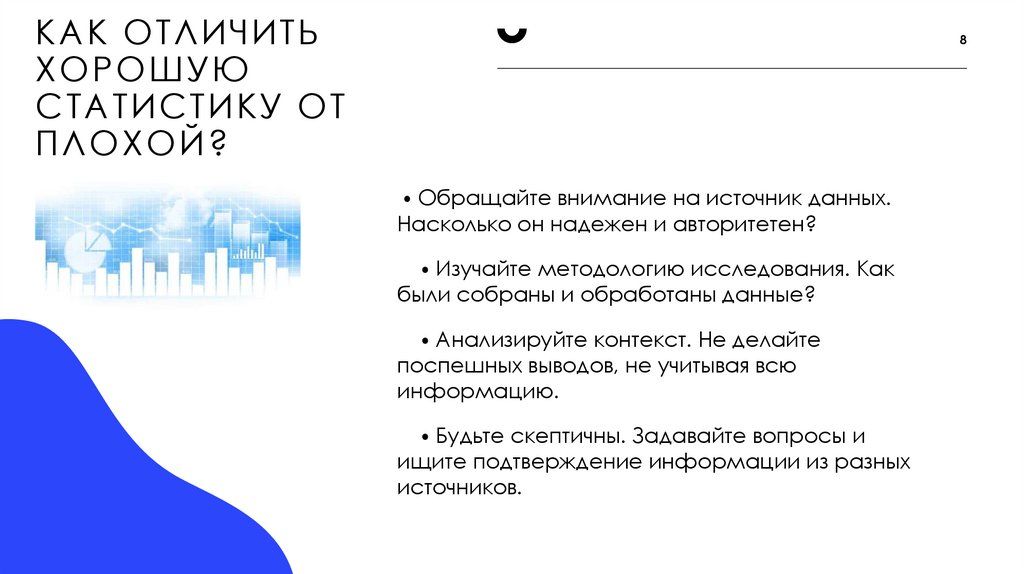 КАК ОТЛИЧИТЬ ХОРОШУЮ СТАТИСТИКУ ОТ ПЛОХОЙ?

8

• Обращайте внимание на источник данных. Насколько он надежен и авторитетен?

• Изучайте методологию исследования. Как были собраны и обработаны данные?

• Анализируйте контекст. Не делайте поспешных выводов, не учитывая всю информацию.

• Будьте скептичны. Задавайте вопросы и ищите подтверждение информации из разных источников.